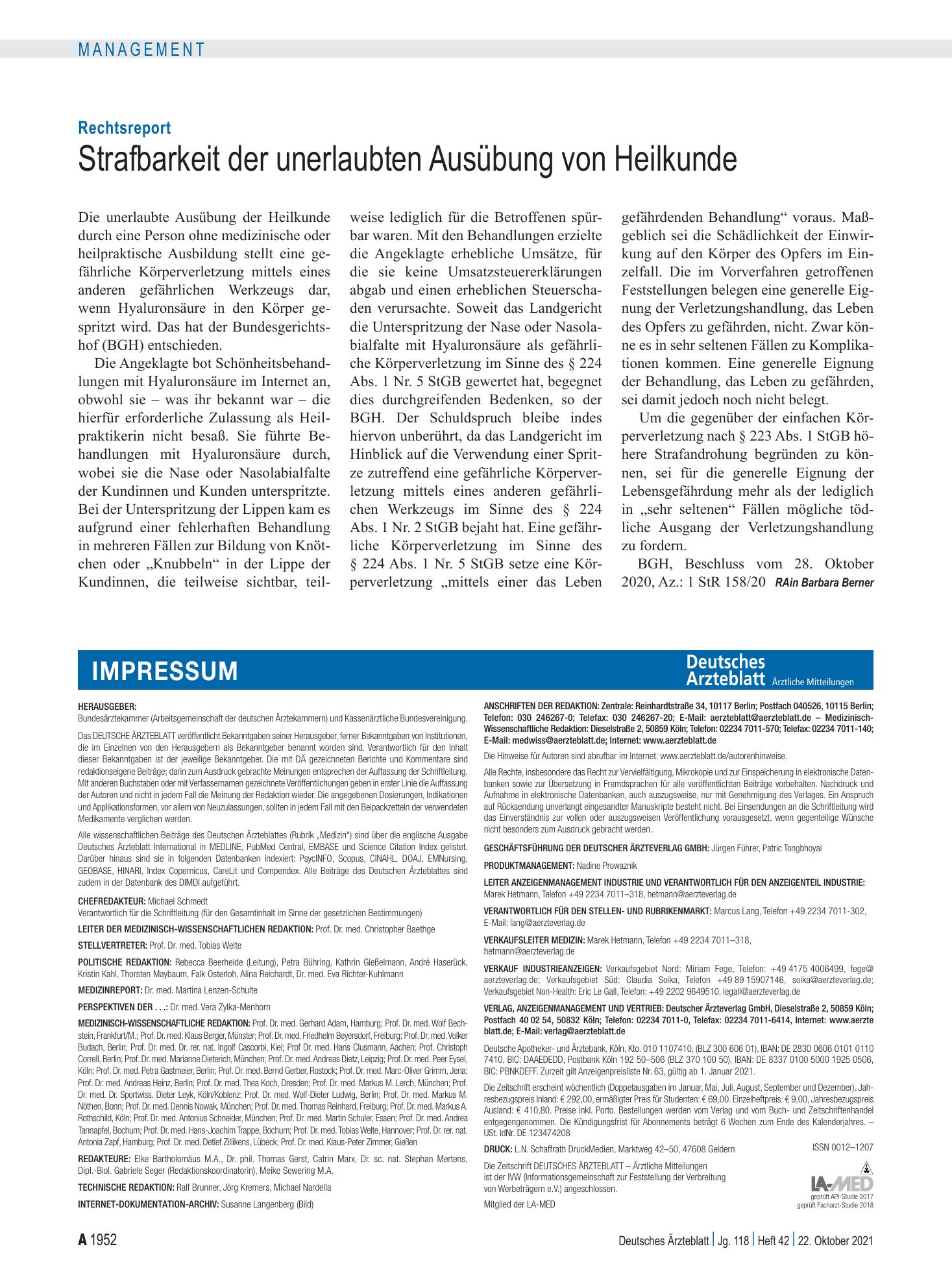 MANAGEMENT

Rechtsreport

Strafbarkeit der unerlaubten Ausübung von Heilkunde

Die unerlaubte Ausübung der Heilkunde durch eine Person ohne medizinische oder heilpraktische Ausbildung stellt eine gefährliche Körperverletzung mittels eines anderen gefährlichen Werkzeugs dar, wenn Hyaluronsäure in den Körper gespritzt wird. Das hat der Bundesgerichtshof (BGH) entschieden.

Die Angeklagte bot Schönheitsbehandlungen mit Hyaluronsäure im Internet an, obwohl sie – was ihr bekannt war – die hierfür erforderliche Zulassung als Heilpraktikerin nicht besaß. Sie führte Behandlungen mit Hyaluronsäure durch, wobei sie die Nase oder Nasolabialfalte der Kundinnen und Kunden unterspritzte. Bei der Unterspritzung der Lippen kam es aufgrund einer fehlerhaften Behandlung in mehreren Fällen zur Bildung von Knötchen oder „Knubbeln“ in der Lippe der Kundinnen, die teilweise sichtbar, teilweise lediglich für die Betroffenen spürbar waren. Mit den Behandlungen erzielte die Angeklagte erhebliche Umsätze, für die sie keine Umsatzsteuererklärungen abgab und einen erheblichen Steuerschaden verursachte. Soweit das Landgericht die Unterspritzung der Nase oder Nasolabialfalte mit Hyaluronsäure als gefährliche Körperverletzung im Sinne des § 224 Abs. 1 Nr. 5 StGB gewertet hat, begegnet dies durchgreifenden Bedenken, so der BGH. Der Schuldspruch bleibe indes hiervon unberührt, da das Landgericht im Hinblick auf die Verwendung einer Spritze zutreffend eine gefährliche Körperverletzung mittels eines anderen gefährlichen Werkzeugs im Sinne des § 224 Abs. 1 Nr. 2 StGB bejaht hat. Eine gefährliche Körperverletzung im Sinne des § 224 Abs. 1 Nr. 5 StGB setze eine Körperverletzung „mittels einer das Leben gefährdenden Behandlung“ voraus. Maßgeblich sei die Schädlichkeit der Einwirkung auf den Körper des Opfers im Einzelfall. Die im Vorverfahren getroffenen Feststellungen belegen eine generelle Eignung der Verletzungshandlung, das Leben des Opfers zu gefährden, nicht. Zwar könne es in sehr seltenen Fällen zu Komplikationen kommen. Eine generelle Eignung der Behandlung, das Leben zu gefährden, sei damit jedoch noch nicht belegt.

Um die gegenüber der einfachen Körperverletzung nach § 223 Abs. 1 StGB höhere Strafandrohung begründen zu können, sei für die generelle Eignung der Lebensgefährdung mehr als der lediglich in „sehr seltenen“ Fällen mögliche tödliche Ausgang der Verletzungshandlung zu fordern.

BGH, Beschluss vom 28. Oktober 2020, Az.: 1 StR 158/20 RAin Barbara Berner

IMPRESSUM

Deutsches Ärzteblatt Ärztliche Mitteilungen

HERAUSGEBER:
Bundesärztekammer (Arbeitsgemeinschaft der deutschen Ärztekammern) und Kassenärztliche Bundesvereinigung.

Das DEUTSCHE ÄRZTEBLATT veröffentlicht Bekanntgaben seiner Herausgeber, ferner Bekanntgaben von Institutionen, die im Einzelnen von den Herausgebern als Bekanntgeber benannt worden sind. Verantwortlich für den Inhalt dieser Bekanntgaben ist der jeweilige Bekanntgeber. Die mit DÄ gezeichneten Berichte und Kommentare sind redaktionseigene Beiträge; darin zum Ausdruck gebrachte Meinungen entsprechen der Auffassung der Schriftleitung. Mit anderen Buchstaben oder mit Verfassernamen gezeichnete Veröffentlichungen geben in erster Linie die Auffassung der Autoren und nicht in jedem Fall die Meinung der Redaktion wieder. Die angegebenen Dosierungen, Indikationen und Applikationsformen, vor allem von Neuzulassungen, sollten in jedem Fall mit den Beipackzetteln der verwendeten Medikamente verglichen werden.

Alle wissenschaftlichen Beiträge des Deutschen Ärzteblattes (Rubrik „Medizin“) sind über die englische Ausgabe Deutsches Ärzteblatt International in MEDLINE, PubMed Central, EMBASE und Science Citation Index gelistet. Darüber hinaus sind sie in folgenden Datenbanken indexiert: PsycINFO, Scopus, CINAHL, DOAJ, EMNursing, GEOBASE, HINARI, Index Copernicus, CareLit und Compendex. Alle Beiträge des Deutschen Ärzteblattes sind zudem in der Datenbank des DIMDI aufgeführt.

CHEFREDAKTEUR: Michael Schmedt
Verantwortlich für die Schriftleitung (für den Gesamtinhalt im Sinne der gesetzlichen Bestimmungen)

LEITER DER MEDIZINISCH-WISSENSCHAFTLICHEN REDAKTION: Prof. Dr. med. Christopher Baethge

STELLVERTRETER: Prof. Dr. med. Tobias Welte

POLITISCHE REDAKTION: Rebecca Beerheide (Leitung), Petra Bühring, Kathrin Gießelmann, André Haserück, Kristin Kahl, Thorsten Maybaum, Falk Osterloh, Alina Reichardt, Dr. med. Eva Richter-Kuhlmann

MEDIZINREPORT: Dr. med. Martina Lenzen-Schulte

PERSPEKTIVEN DER . . .: Dr. med. Vera Zylka-Menhorn

MEDIZINISCH-WISSENSCHAFTLICHE REDAKTION: Prof. Dr. med. Gerhard Adam, Hamburg; Prof. Dr. med. Wolf Bechstein, Frankfurt/M.; Prof. Dr. med. Klaus Berger, Münster; Prof. Dr. med. Friedhelm Beyersdorf, Freiburg; Prof. Dr. med. Volker Budach, Berlin; Prof. Dr. med. Dr. rer. nat. Ingolf Cascorbi, Kiel; Prof Dr. med. Hans Clusmann, Aachen; Prof. Christoph Correll, Berlin; Prof. Dr. med. Marianne Dieterich, München; Prof. Dr. med. Andreas Dietz, Leipzig; Prof. Dr. med. Peer Eysel, Köln; Prof. Dr. med. Petra Gastmeier, Berlin; Prof. Dr. med. Bernd Gerber, Rostock; Prof. Dr. med. Marc-Oliver Grimm, Jena; Prof. Dr. med. Andreas Heinz, Berlin; Prof. Dr. med. Thea Koch, Dresden; Prof. Dr. med. Markus M. Lerch, München; Prof. Dr. med. Dr. Sportwiss. Dieter Leyk, Köln/Koblenz; Prof. Dr. med. Wolf-Dieter Ludwig, Berlin; Prof. Dr. med. Markus M. Nöthen, Bonn; Prof. Dr. med. Dennis Nowak, München; Prof. Dr. med. Thomas Reinhard, Freiburg; Prof. Dr. med. Markus A. Rothschild, Köln; Prof. Dr. med. Antonius Schneider, München; Prof. Dr. med. Martin Schuler, Essen; Prof. Dr. med. Andrea Tannapfel, Bochum; Prof. Dr. med. Hans-Joachim Trappe, Bochum; Prof. Dr. med. Tobias Welte, Hannover; Prof. Dr. rer. nat. Antonia Zapf, Hamburg; Prof. Dr. med. Detlef Zillikens, Lübeck; Prof. Dr. med. Klaus-Peter Zimmer, Gießen

REDAKTEURE: Elke Bartholomäus M.A., Dr. phil. Thomas Gerst, Catrin Marx, Dr. sc. nat. Stephan Mertens, Dipl.-Biol. Gabriele Seger (Redaktionskoordinatorin), Meike Sewering M.A.

TECHNISCHE REDAKTION: Ralf Brunner, Jörg Kremers, Michael Nardella

INTERNET-DOKUMENTATION-ARCHIV: Susanne Langenberg (Bild)

ANSCHRIFTEN DER REDAKTION: Zentrale: Reinhardtstraße 34, 10117 Berlin; Postfach 040526, 10115 Berlin; Telefon: 030 246267-0; Telefax: 030 246267-20; E-Mail: aerzteblatt@aerzteblatt.de – Medizinisch-Wissenschaftliche Redaktion: Dieselstraße 2, 50859 Köln; Telefon: 02234 7011-570; Telefax: 02234 7011-140; E-Mail: medwiss@aerzteblatt.de; Internet: www.aerzteblatt.de

Die Hinweise für Autoren sind abrufbar im Internet: www.aerzteblatt.de/autorenhinweise.

Alle Rechte, insbesondere das Recht zur Vervielfältigung, Mikrokopie und zur Einspeicherung in elektronische Datenbanken sowie zur Übersetzung in Fremdsprachen für alle veröffentlichten Beiträge vorbehalten. Nachdruck und Aufnahme in elektronische Datenbanken, auch auszugsweise, nur mit Genehmigung des Verlages. Ein Anspruch auf Rücksendung unverlangt eingesandter Manuskripte besteht nicht. Bei Einsendungen an die Schriftleitung wird das Einverständnis zur vollen oder auszugsweisen Veröffentlichung vorausgesetzt, wenn gegenteilige Wünsche nicht besonders zum Ausdruck gebracht werden.

GESCHÄFTSFÜHRUNG DER DEUTSCHER ÄRZTEVERLAG GMBH: Jürgen Führer, Patric Tongbhoyai

PRODUKTMANAGEMENT: Nadine Prowaznik

LEITER ANZEIGENMANAGEMENT INDUSTRIE UND VERANTWORTLICH FÜR DEN ANZEIGENTEIL INDUSTRIE: Marek Hetmann, Telefon +49 2234 7011–318, hetmann@aerzteverlag.de

VERANTWORTLICH FÜR DEN STELLEN- UND RUBRIKENMARKT: Marcus Lang, Telefon +49 2234 7011-302, E-Mail: lang@aerzteverlag.de

VERKAUFSLEITER MEDIZIN: Marek Hetmann, Telefon +49 2234 7011–318, hetmann@aerzteverlag.de

VERKAUF INDUSTRIEANZEIGEN: Verkaufsgebiet Nord: Miriam Fege, Telefon: +49 4175 4006499, fege@aerzteverlag.de; Verkaufsgebiet Süd: Claudia Soika, Telefon +49 89 15907146, soika@aerzteverlag.de; Verkaufsgebiet Non-Health: Eric Le Gall, Telefon: +49 2202 9649510, legall@aerzteverlag.de

VERLAG, ANZEIGENMANAGEMENT UND VERTRIEB: Deutscher Ärzteverlag GmbH, Dieselstraße 2, 50859 Köln; Postfach 40 02 54, 50832 Köln; Telefon: 02234 7011-0, Telefax: 02234 7011-6414, Internet: www.aerzteblatt.de; E-Mail: verlag@aerzteblatt.de

Deutsche Apotheker- und Ärztebank, Köln, Kto. 010 1107410, (BLZ 300 606 01), IBAN: DE 2830 0606 0101 0110 7410, BIC: DAAEDEDD, Postbank Köln 192 50–506 (BLZ 370 100 50), IBAN: DE 8337 0100 5000 1925 0506, BIC: PBNKDEFF. Zurzeit gilt Anzeigenpreisliste Nr. 63, gültig ab 1. Januar 2021.

Die Zeitschrift erscheint wöchentlich (Doppelausgaben im Januar, Mai, Juli, August, September und Dezember). Jahresbezugspreis Inland: € 292,00, ermäßigter Preis für Studenten: € 69,00. Einzelheftpreis: € 9,00, Jahresbezugspreis Ausland: € 410,80. Preise inkl. Porto. Bestellungen werden vom Verlag und vom Buch- und Zeitschriftenhandel entgegengenommen. Die Kündigungsfrist für Abonnements beträgt 6 Wochen zum Ende des Kalenderjahres. – USt. IdNr. DE 123474208

DRUCK: L.N. Schaffrath DruckMedien, Marktweg 42–50, 47608 Geldern

ISSN 0012–1207

Die Zeitschrift DEUTSCHES ÄRZTEBLATT – Ärztliche Mitteilungen ist der IVW (Informationsgemeinschaft zur Feststellung der Verbreitung von Werbeträgern e.V.) angeschlossen.

Mitglied der LA-MED

LA-MED
geprüft API-Studie 2017
geprüft Facharzt-Studie 2018

A 1952

Deutsches Ärzteblatt | Jg. 118 | Heft 42 | 22. Oktober 2021